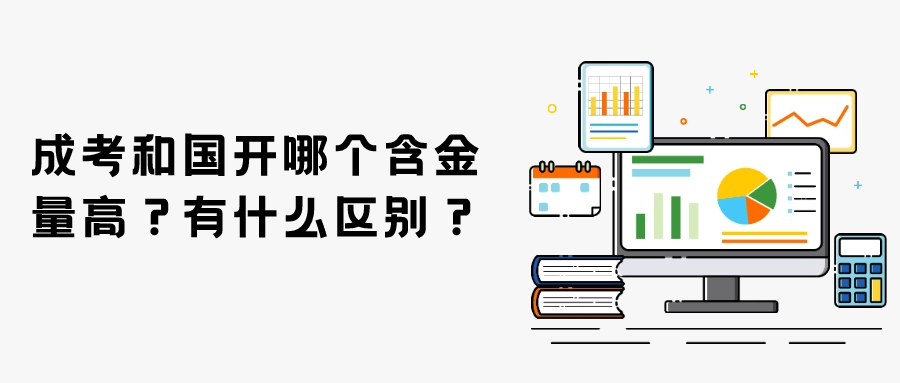 成考和国开哪个含金量高？有什么区别？